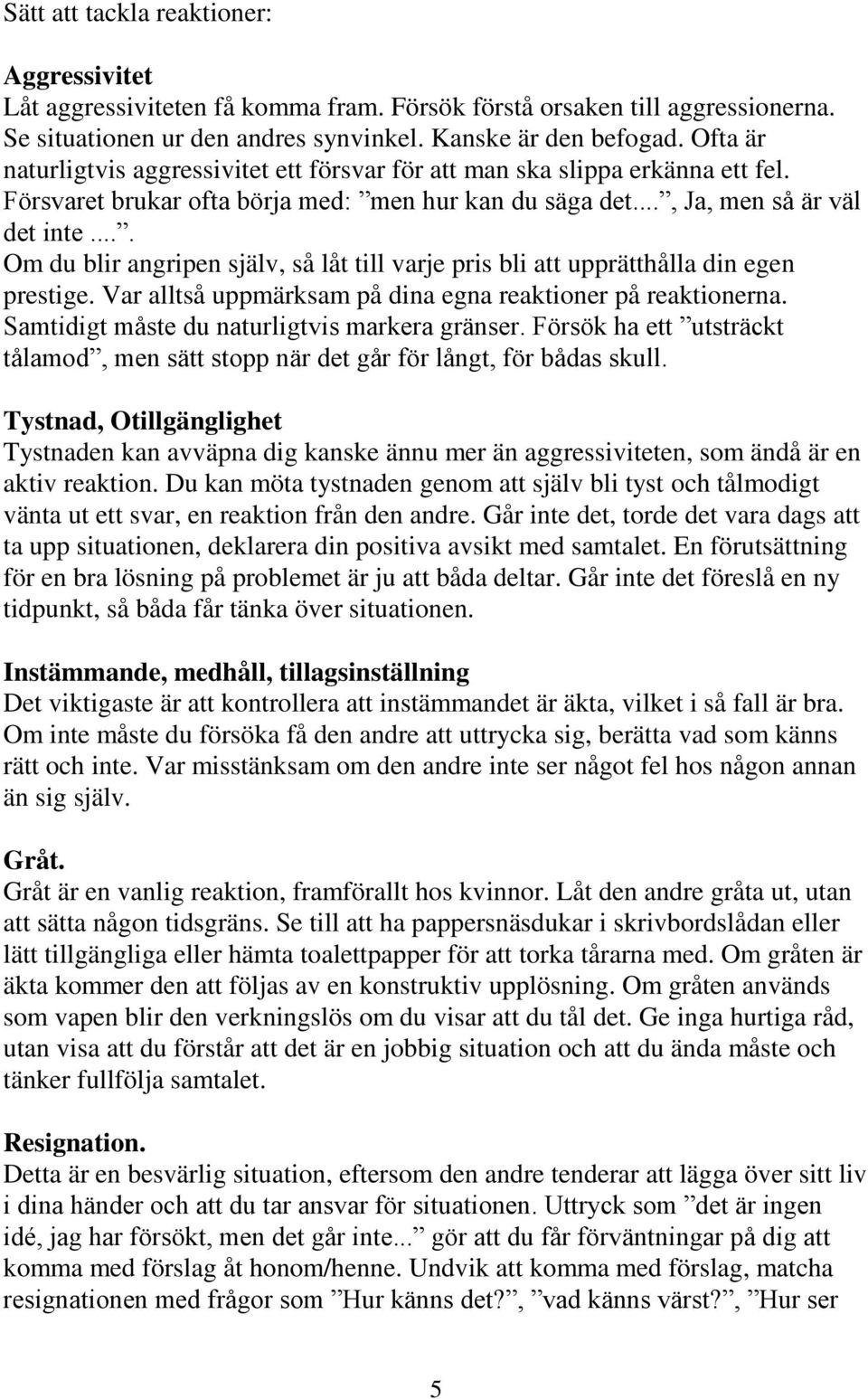 Sätt att tackla reaktioner:

Aggressivitet
Låt aggressiviteten få komma fram. Försök förstå orsaken till aggressionerna. Se situationen ur den andres synvinkel. Kanske är den befogad. Ofta är naturligtvis aggressivitet ett försvar för att man ska slippa erkänna ett fel. Försvaret brukar ofta börja med: ”men hur kan du säga det...”, ”Ja, men så är väl det inte....”. Om du blir angripen själv, så låt till varje pris bli att upprätthålla din egen prestige. Var alltså uppmärksam på dina egna reaktioner på reaktionerna. Samtidigt måste du naturligtvis markera gränser. Försök ha ett ”utsträckt tålamod”, men sätt stopp när det går för långt, för bådas skull.

Tystnad, Otillgänglighet
Tystnaden kan avväpna dig kanske ännu mer än aggressiviteten, som ändå är en aktiv reaktion. Du kan möta tystnaden genom att själv bli tyst och tålmodigt vänta ut ett svar, en reaktion från den andre. Går inte det, torde det vara dags att ta upp situationen, deklarera din positiva avsikt med samtalet. En förutsättning för en bra lösning på problemet är ju att båda deltar. Går inte det föreslå en ny tidpunkt, så båda får tänka över situationen.

Instämmande, medhåll, tillagsinställning
Det viktigaste är att kontrollera att instämmandet är äkta, vilket i så fall är bra. Om inte måste du försöka få den andre att uttrycka sig, berätta vad som känns rätt och inte. Var misstänksam om den andre inte ser något fel hos någon annan än sig själv.

Gråt.
Gråt är en vanlig reaktion, framförallt hos kvinnor. Låt den andre gråta ut, utan att sätta någon tidsgräns. Se till att ha pappersnäsdukar i skrivbordslådan eller lätt tillgängliga eller hämta toalettpapper för att torka tårarna med. Om gråten är äkta kommer den att följas av en konstruktiv upplösning. Om gråten används som vapen blir den verkningslös om du visar att du tål det. Ge inga hurtiga råd, utan visa att du förstår att det är en jobbig situation och att du ända måste och tänker fullfölja samtalet.

Resignation.
Detta är en besvärlig situation, eftersom den andre tenderar att lägga över sitt liv i dina händer och att du tar ansvar för situationen. Uttryck som ”det är ingen idé, jag har försökt, men det går inte...” gör att du får förväntningar på dig att komma med förslag åt honom/henne. Undvik att komma med förslag, matcha resignationen med frågor som ”Hur känns det?”, ”vad känns värst?”, ”Hur ser

5